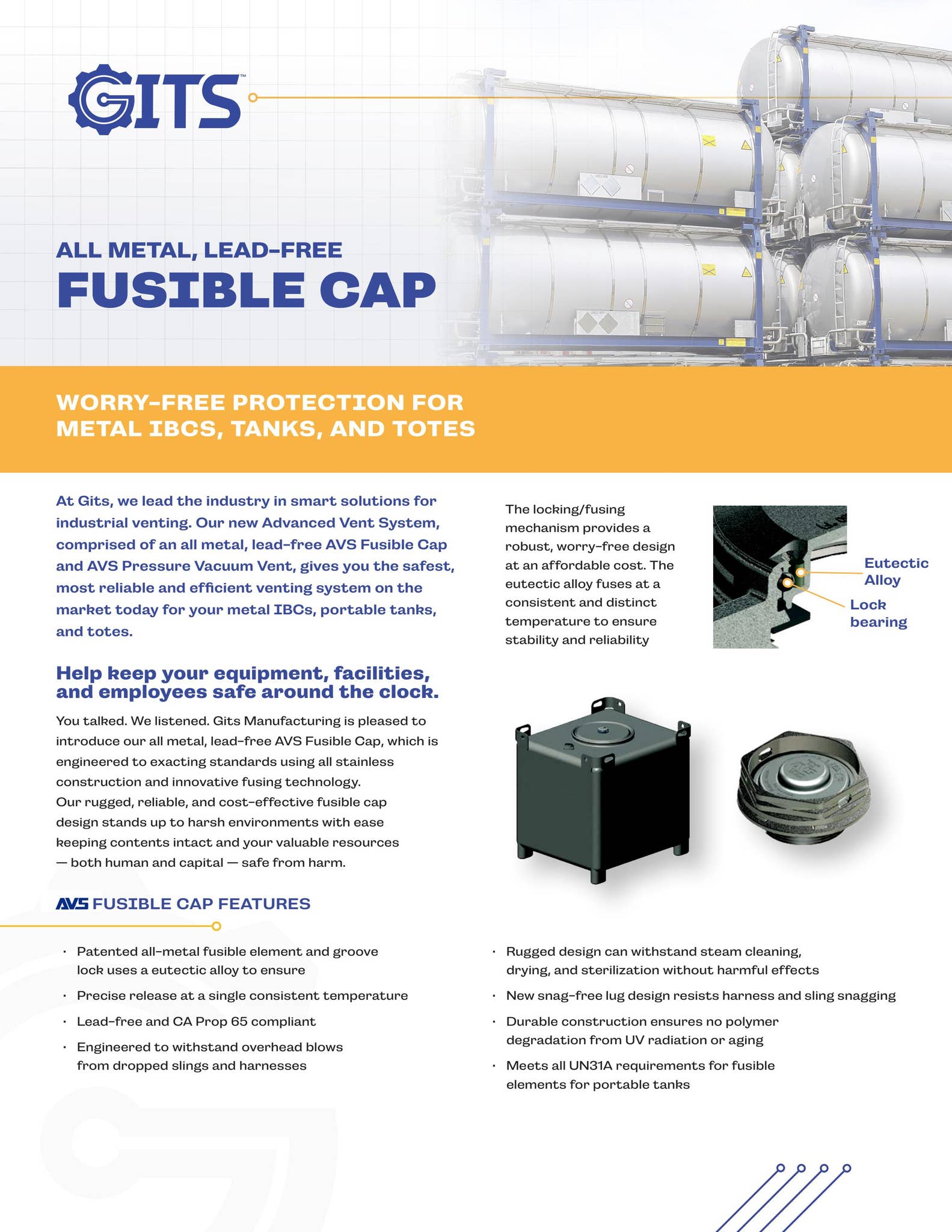 GITS™

ALL METAL, LEAD-FREE
FUSIBLE CAP

WORRY-FREE PROTECTION FOR METAL IBCS, TANKS, AND TOTES

At Gits, we lead the industry in smart solutions for industrial venting. Our new Advanced Vent System, comprised of an all metal, lead-free AVS Fusible Cap and AVS Pressure Vacuum Vent, gives you the safest, most reliable and efficient venting system on the market today for your metal IBCs, portable tanks, and totes.

Help keep your equipment, facilities, and employees safe around the clock.

You talked. We listened. Gits Manufacturing is pleased to introduce our all metal, lead-free AVS Fusible Cap, which is engineered to exacting standards using all stainless construction and innovative fusing technology.
Our rugged, reliable, and cost-effective fusible cap design stands up to harsh environments with ease keeping contents intact and your valuable resources — both human and capital — safe from harm.

The locking/fusing mechanism provides a robust, worry-free design at an affordable cost. The eutectic alloy fuses at a consistent and distinct temperature to ensure stability and reliability

Eutectic Alloy
Lock bearing

AVS FUSIBLE CAP FEATURES

· Patented all-metal fusible element and groove lock uses a eutectic alloy to ensure
· Precise release at a single consistent temperature
· Lead-free and CA Prop 65 compliant
· Engineered to withstand overhead blows from dropped slings and harnesses

· Rugged design can withstand steam cleaning, drying, and sterilization without harmful effects
· New snag-free lug design resists harness and sling snagging
· Durable construction ensures no polymer degradation from UV radiation or aging
· Meets all UN31A requirements for fusible elements for portable tanks